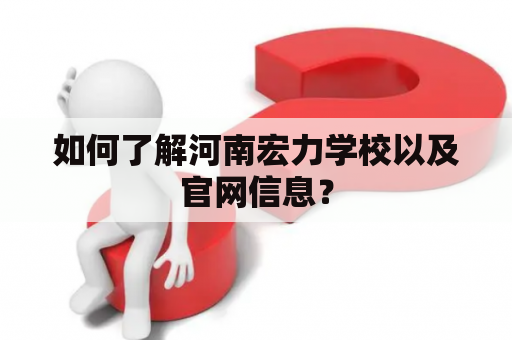 如何了解河南宏力学校以及官网信息？